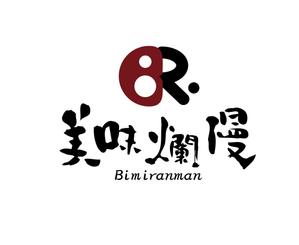 BR.

美味爛漫

Bimiranman